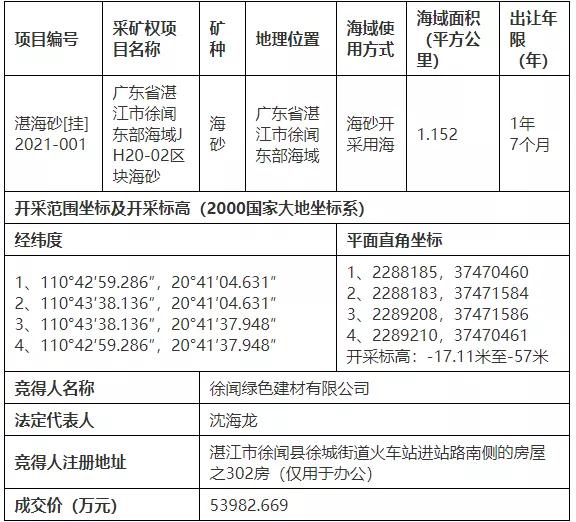 | 项目编号 | 采矿权项目名称 | 矿种 | 地理位置 | 海域使用方式 | 海域面积（平方公里） | 出让年限（年） |
|---|---|---|---|---|---|---|
| 湛海砂[挂]2021-001 | 广东省湛江市徐闻东部海域JH20-02区块海砂 | 海砂 | 广东省湛江市徐闻东部海域 | 海砂开采用海 | 1.152 | 1年7个月 |

开采范围坐标及开采标高（2000国家大地坐标系）

| 经纬度 | 平面直角坐标 |
|---|---|
| 1、110°42′59.286″，20°41′04.631″ 2、110°43′38.136″，20°41′04.631″ 3、110°43′38.136″，20°41′37.948″ 4、110°42′59.286″，20°41′37.948″ | 1、2288185，37470460 2、2288183，37471584 3、2289208，37471586 4、2289210，37470461 开采标高：-17.11米至-57米 |

| 竞得人名称 | 徐闻绿色建材有限公司 |
|---|---|
| 法定代表人 | 沈海龙 |
| 竞得人注册地址 | 湛江市徐闻县徐城街道火车站进站路南侧的房屋之302房（仅用于办公） |
| 成交价（万元） | 53982.669 |